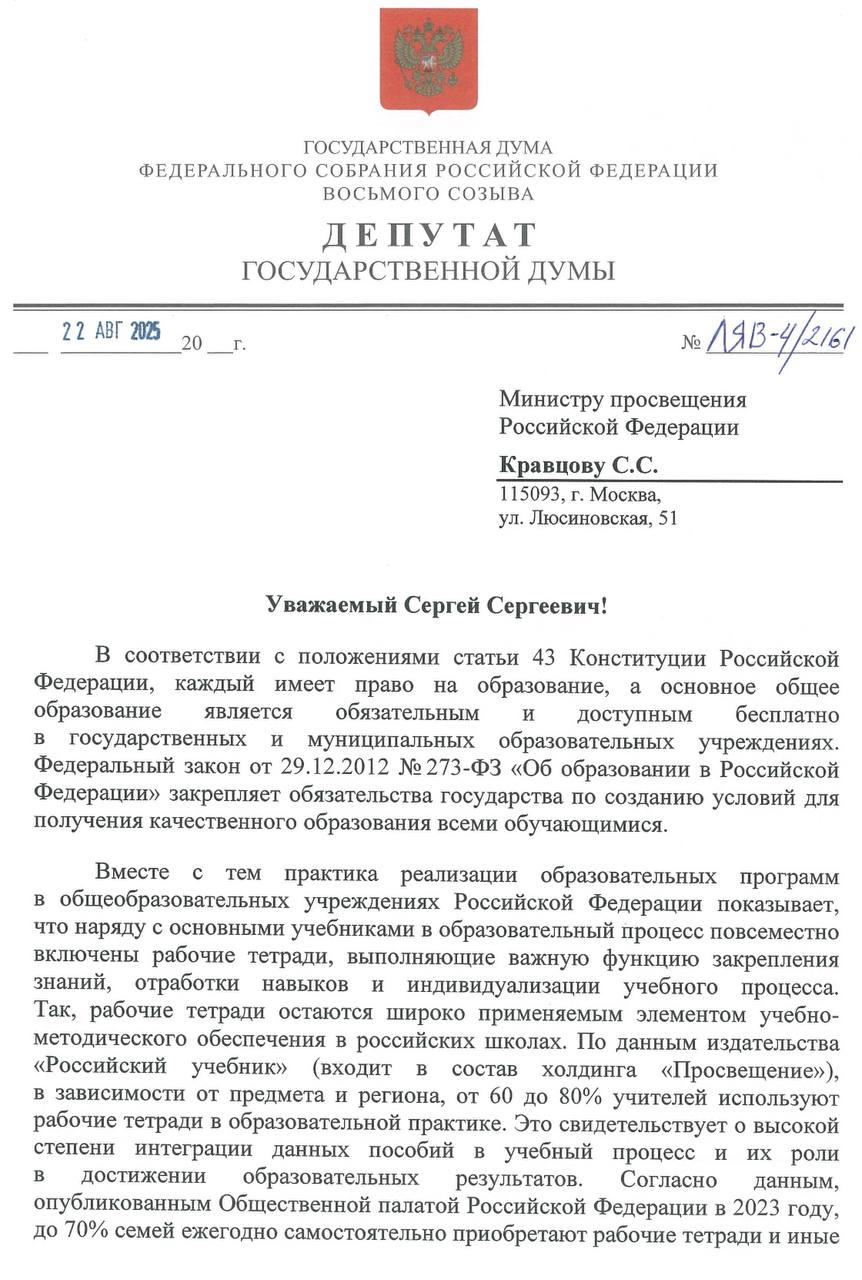 ГОСУДАРСТВЕННАЯ ДУМА
ФЕДЕРАЛЬНОГО СОБРАНИЯ РОССИЙСКОЙ ФЕДЕРАЦИИ
ВОСЬМОГО СОЗЫВА

ДЕПУТАТ
ГОСУДАРСТВЕННОЙ ДУМЫ

22 АВГ 2025 20 г.

№ ЛЯВ-4/2161

Министру просвещения Российской Федерации

Кравцову С.С.
115093, г. Москва,
ул. Люсиновская, 51

Уважаемый Сергей Сергеевич!

В соответствии с положениями статьи 43 Конституции Российской Федерации, каждый имеет право на образование, а основное общее образование является обязательным и доступным бесплатно в государственных и муниципальных образовательных учреждениях. Федеральный закон от 29.12.2012 № 273-ФЗ «Об образовании в Российской Федерации» закрепляет обязательства государства по созданию условий для получения качественного образования всеми обучающимися.

Вместе с тем практика реализации образовательных программ в общеобразовательных учреждениях Российской Федерации показывает, что наряду с основными учебниками в образовательный процесс повсеместно включены рабочие тетради, выполняющие важную функцию закрепления знаний, отработки навыков и индивидуализации учебного процесса. Так, рабочие тетради остаются широко применяемым элементом учебно-методического обеспечения в российских школах. По данным издательства «Российский учебник» (входит в состав холдинга «Просвещение»), в зависимости от предмета и региона, от 60 до 80% учителей используют рабочие тетради в образовательной практике. Это свидетельствует о высокой степени интеграции данных пособий в учебный процесс и их роли в достижении образовательных результатов. Согласно данным, опубликованным Общественной палатой Российской Федерации в 2023 году, до 70% семей ежегодно самостоятельно приобретают рабочие тетради и иные